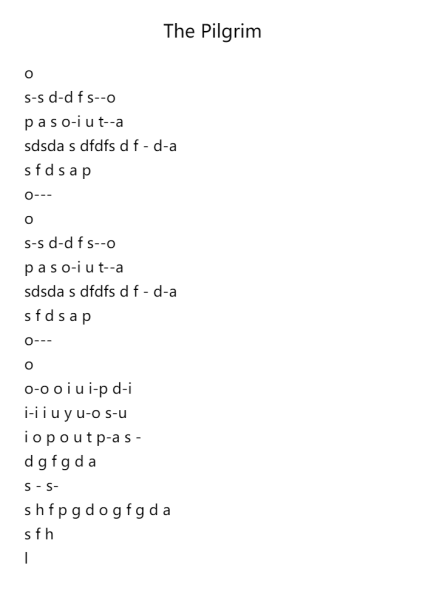 The Pilgrim

o
s-s d-d f s--o
p a s o-i u t--a
sdsda s dfdfs d f - d-a
s f d s a p
o---
o
s-s d-d f s--o
p a s o-i u t--a
sdsda s dfdfs d f - d-a
s f d s a p
o---
o
o-o o i u i-p d-i
i-i i u y u-o s-u
i o p o u t p-a s -
d g f g d a
s - s-
s h f p g d o g f g d a
s f h
l